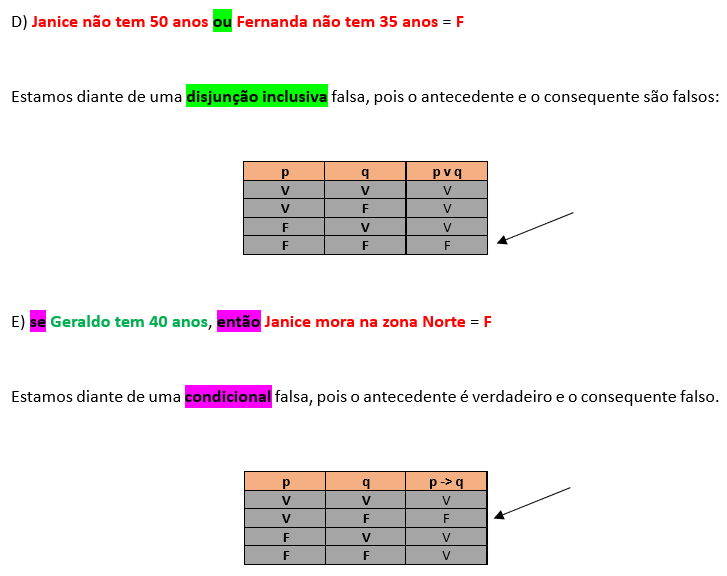 D) Janice não tem 50 anos ou Fernanda não tem 35 anos = F

Estamos diante de uma disjunção inclusiva falsa, pois o antecedente e o consequente são falsos:

| p | q | p v q |
|---|---|---|
| V | V | V |
| V | F | V |
| F | V | V |
| F | F | F |

E) se Geraldo tem 40 anos, então Janice mora na zona Norte = F

Estamos diante de uma condicional falsa, pois o antecedente é verdadeiro e o consequente falso.

| p | q | p -> q |
|---|---|---|
| V | V | V |
| V | F | F |
| F | V | V |
| F | F | V |